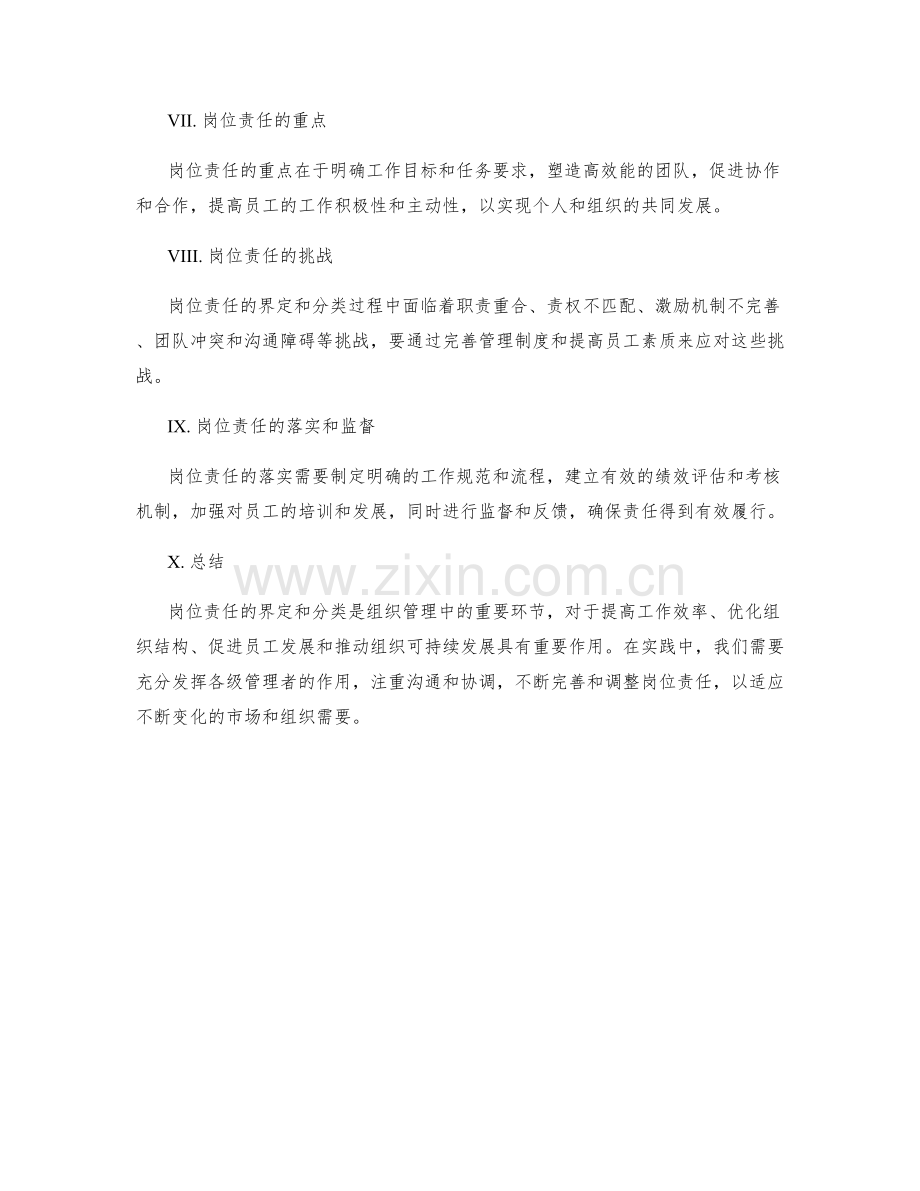 VII. 岗位责任的重点

岗位责任的重点在于明确工作目标和任务要求，塑造高效能的团队，促进协作和合作，提高员工的工作积极性和主动性，以实现个人和组织的共同发展。

VIII. 岗位责任的挑战

岗位责任的界定和分类过程中面临着职责重合、责权不匹配、激励机制不完善、团队冲突和沟通障碍等挑战，要通过完善管理制度和提高员工素质来应对这些挑战。

IX. 岗位责任的落实和监督

岗位责任的落实需要制定明确的工作规范和流程，建立有效的绩效评估和考核机制，加强对员工的培训和发展，同时进行监督和反馈，确保责任得到有效履行。

X. 总结

www.zixin.com.cn

岗位责任的界定和分类是组织管理中的重要环节，对于提高工作效率、优化组织结构、促进员工发展和推动组织可持续发展具有重要作用。在实践中，我们需要充分发挥各级管理者的作用，注重沟通和协调，不断完善和调整岗位责任，以适应不断变化的市场和组织需要。